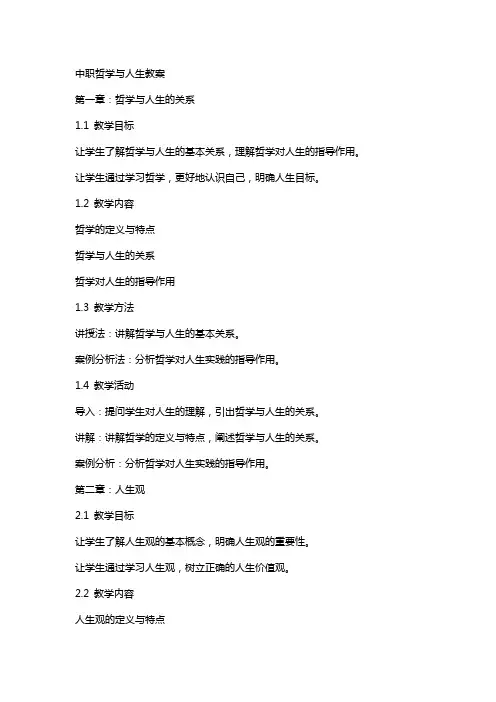 中职哲学与人生教案

第一章：哲学与人生的关系

1.1 教学目标

让学生了解哲学与人生的基本关系，理解哲学对人生的指导作用。

让学生通过学习哲学，更好地认识自己，明确人生目标。

1.2 教学内容

哲学的定义与特点

哲学与人生的关系

哲学对人生的指导作用

1.3 教学方法

讲授法：讲解哲学与人生的基本关系。

案例分析法：分析哲学对人生实践的指导作用。

1.4 教学活动

导入：提问学生对人生的理解，引出哲学与人生的关系。

讲解：讲解哲学的定义与特点，阐述哲学与人生的关系。

案例分析：分析哲学对人生实践的指导作用。

第二章：人生观

2.1 教学目标

让学生了解人生观的基本概念，明确人生观的重要性。

让学生通过学习人生观，树立正确的人生价值观。

2.2 教学内容

人生观的定义与特点